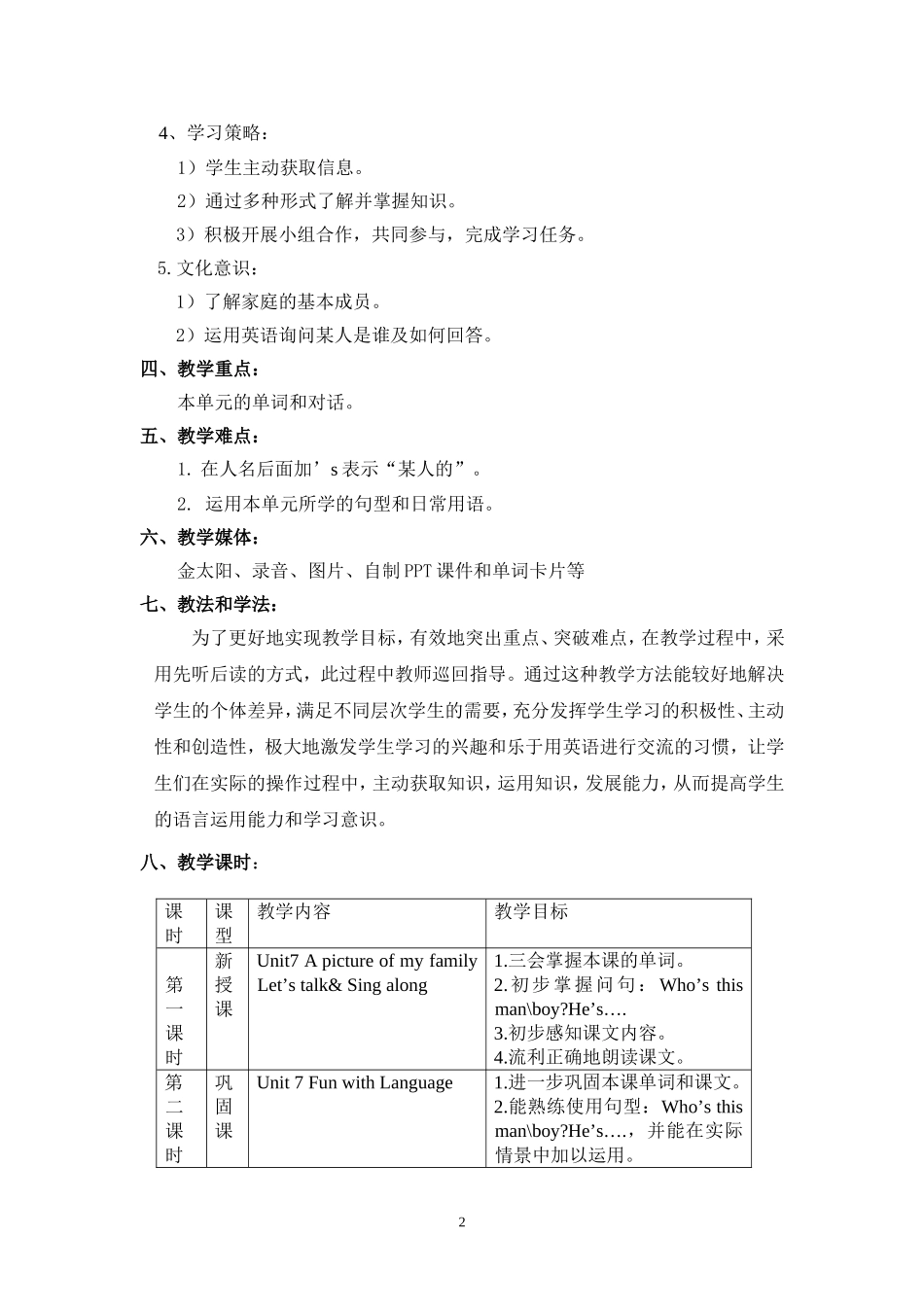 4、学习策略：

1）学生主动获取信息。

2）通过多种形式了解并掌握知识。

3）积极开展小组合作，共同参与，完成学习任务。

5. 文化意识：

1）了解家庭的基本成员。

2）运用英语询问某人是谁及如何回答。

四、教学重点：

本单元的单词和对话。

五、教学难点：

1. 在人名后面加’s 表示“某人的”。

2. 运用本单元所学的句型和日常用语。

六、教学媒体：

金太阳、录音、图片、自制 PPT 课件和单词卡片等

七、教法和学法：

为了更好地实现教学目标，有效地突出重点、突破难点，在教学过程中，采用先听后读的方式，此过程中教师巡回指导。通过这种教学方法能较好地解决学生的个体差异，满足不同层次学生的需要，充分发挥学生学习的积极性、主动性和创造性，极大地激发学生学习的兴趣和乐于用英语进行交流的习惯，让学生们在实际的操作过程中，主动获取知识，运用知识，发展能力，从而提高学生的语言运用能力和学习意识。

八、教学课时：

| 课时 | 课型 | 教学内容 | 教学目标 |
|---|---|---|---|
| 第一课时 | 新授课 | Unit7 A picture of my family Let’s talk& Sing along | 1.三会掌握本课的单词。 2.初步掌握问句：Who’s this man\boy?He’s…. 3.初步感知课文内容。 4.流利正确地朗读课文。 |
| 第二课时 | 巩固课 | Unit 7 Fun with Language | 1.进一步巩固本课单词和课文。 2.能熟练使用句型：Who’s this man\boy?He’s….，并能在实际情景中加以运用。 |

2